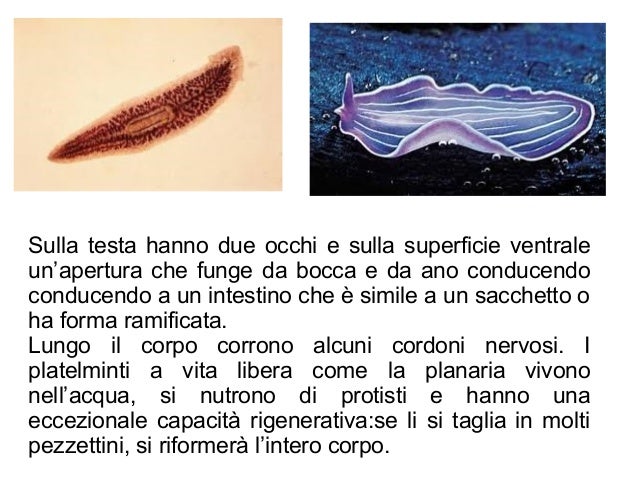 Sulla testa hanno due occhi e sulla superficie ventrale un'apertura che funge da bocca e da ano conducendo conducendo a un intestino che è simile a un sacchetto o ha forma ramificata.
Lungo il corpo corrono alcuni cordoni nervosi. I platelminti a vita libera come la planaria vivono nell'acqua, si nutrono di protisti e hanno una eccezionale capacità rigenerativa:se li si taglia in molti pezzettini, si riformerà l'intero corpo.